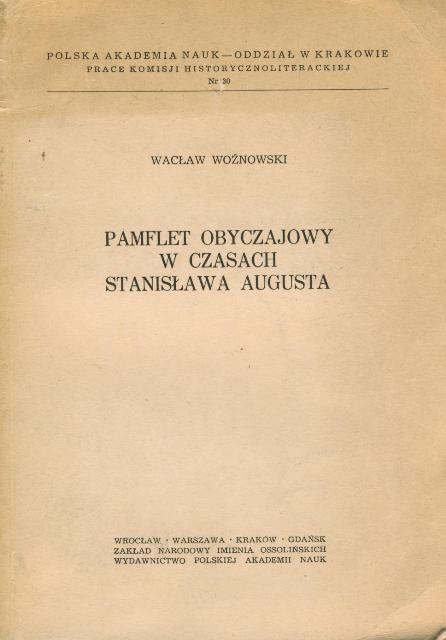 POLSKA AKADEMIA NAUK—ODDZIAŁ W KRAKOWIE
PRACE KOMISJI HISTORYCZNOLITERACKIEJ
Nr 30

WACŁAW WOŹNOWSKI

PAMFLET OBYCZAJOWY
W CZASACH
STANISŁAWA AUGUSTA

WROCŁAW · WARSZAWA · KRAKÓW · GDAŃSK
ZAKŁAD NARODOWY IMIENIA OSSOLIŃSKICH
WYDAWNICTWO POLSKIEJ AKADEMII NAUK